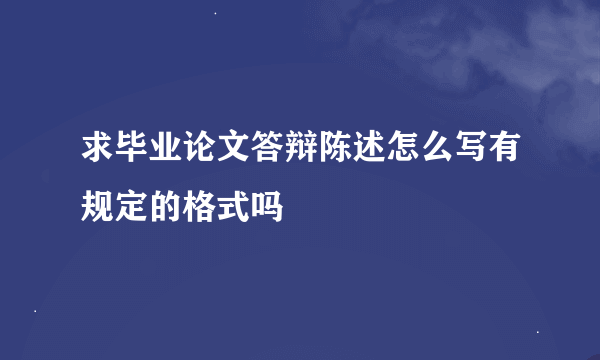 求毕业论文答辩陈述怎么写有规定的格式吗